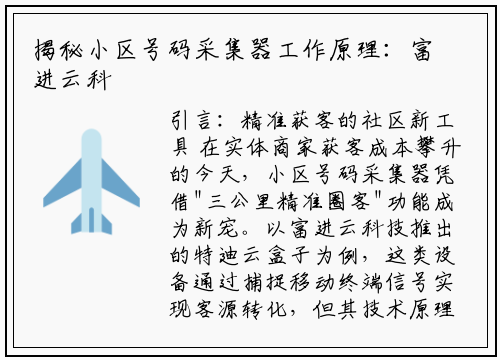 揭秘小区号码采集器工作原理：富进云科

引言：精准获客的社区新工具 在实体商家获客成本攀升的今天，小区号码采集器凭借"三公里精准圈客"功能成为新宠。以富进云科技推出的特迪云盒子为例，这类设备通过捕捉移动终端信号实现客源转化，但其技术原理